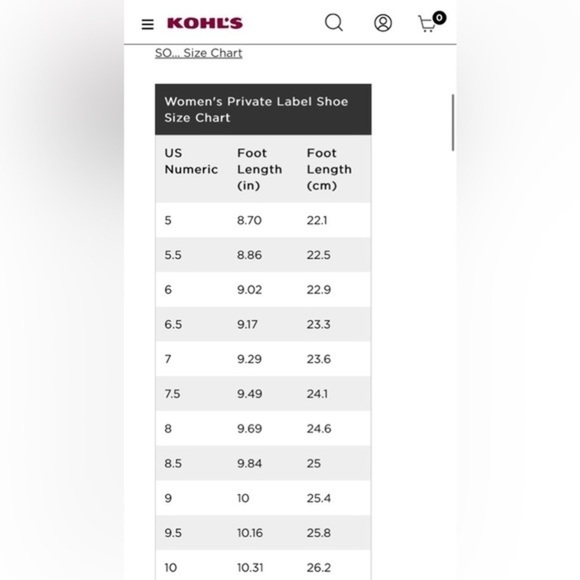 KOHL'S

0

SO... Size Chart

Women's Private Label Shoe Size Chart

| US Numeric | Foot Length (in) | Foot Length (cm) |
|---|---|---|
| 5 | 8.70 | 22.1 |
| 5.5 | 8.86 | 22.5 |
| 6 | 9.02 | 22.9 |
| 6.5 | 9.17 | 23.3 |
| 7 | 9.29 | 23.6 |
| 7.5 | 9.49 | 24.1 |
| 8 | 9.69 | 24.6 |
| 8.5 | 9.84 | 25 |
| 9 | 10 | 25.4 |
| 9.5 | 10.16 | 25.8 |
| 10 | 10.31 | 26.2 |